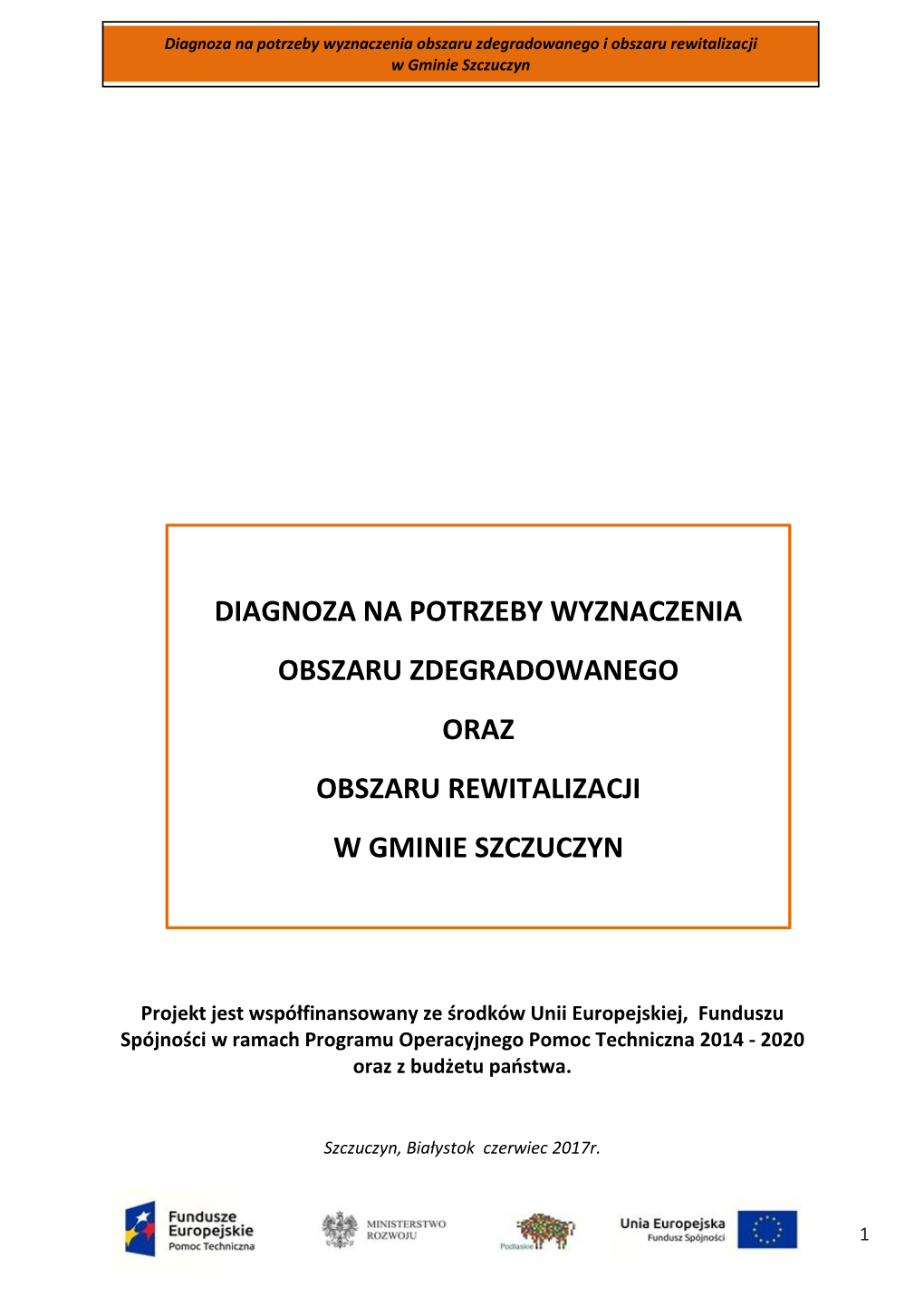 Diagnoza na potrzeby wyznaczenia obszaru zdegradowanego i obszaru rewitalizacji w Gminie Szczuczyn

DIAGNOZA NA POTRZEBY WYZNACZENIA

OBSZARU ZDEGRADOWANEGO

ORAZ

OBSZARU REWITALIZACJI

W GMINIE SZCZUCZYN

Projekt jest współfinansowany ze środków Unii Europejskiej, Funduszu Spójności w ramach Programu Operacyjnego Pomoc Techniczna 2014 - 2020 oraz z budżetu państwa.

Szczuczyn, Białystok czerwiec 2017r.

Fundusze Europejskie Pomoc Techniczna

MINISTERSTWO ROZWOJU

Podlaskie

Unia Europejska Fundusz Spójności

1